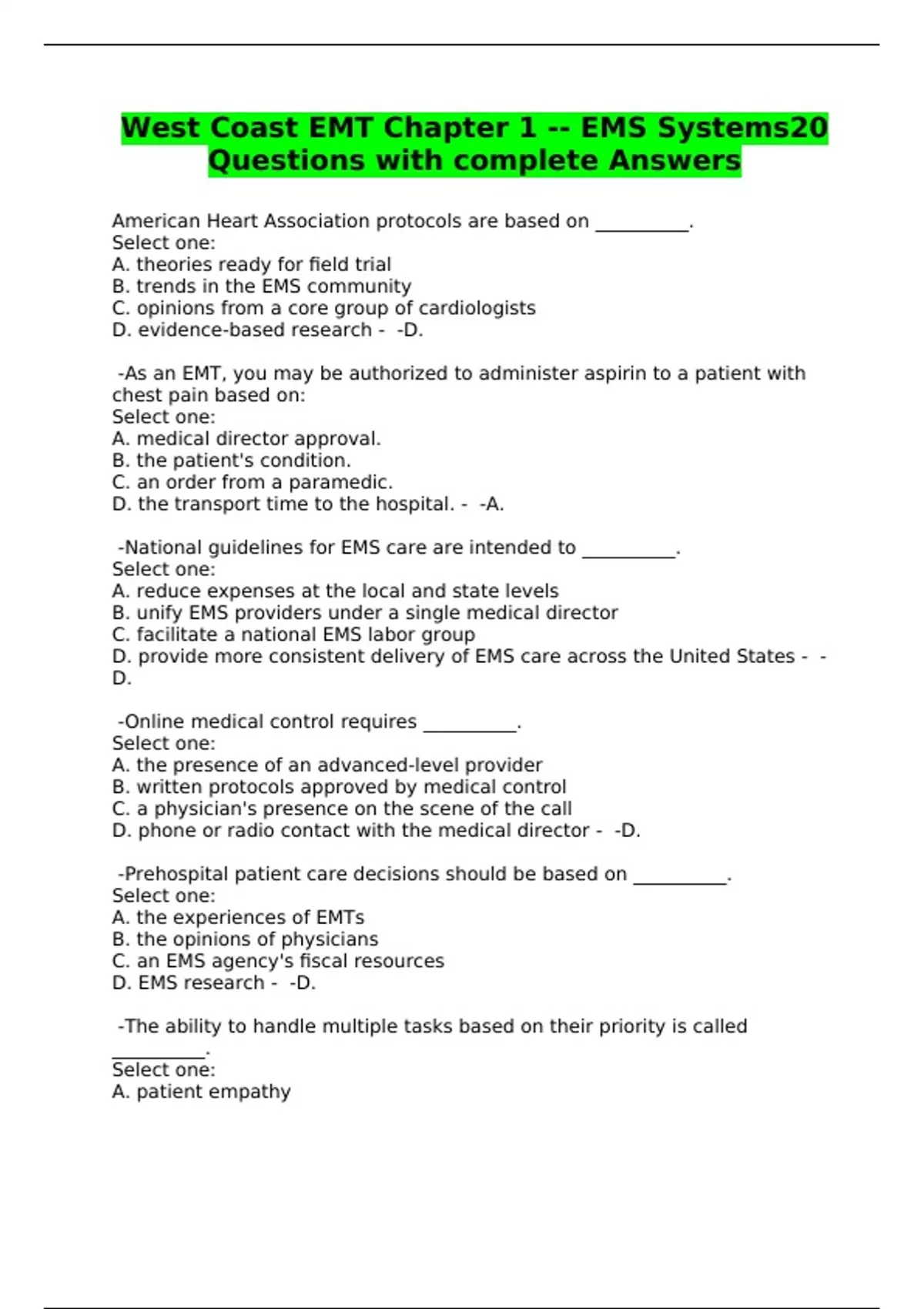 West Coast EMT Chapter 1 -- EMS Systems20 Questions with complete Answers

American Heart Association protocols are based on __________.
Select one:
A. theories ready for field trial
B. trends in the EMS community
C. opinions from a core group of cardiologists
D. evidence-based research - -D.

-As an EMT, you may be authorized to administer aspirin to a patient with chest pain based on:
Select one:
A. medical director approval.
B. the patient's condition.
C. an order from a paramedic.
D. the transport time to the hospital. - -A.

-National guidelines for EMS care are intended to __________.
Select one:
A. reduce expenses at the local and state levels
B. unify EMS providers under a single medical director
C. facilitate a national EMS labor group
D. provide more consistent delivery of EMS care across the United States - -D.

-Online medical control requires __________.
Select one:
A. the presence of an advanced-level provider
B. written protocols approved by medical control
C. a physician's presence on the scene of the call
D. phone or radio contact with the medical director - -D.

-Prehospital patient care decisions should be based on __________.
Select one:
A. the experiences of EMTs
B. the opinions of physicians
C. an EMS agency's fiscal resources
D. EMS research - -D.

-The ability to handle multiple tasks based on their priority is called __________.
Select one:
A. patient empathy